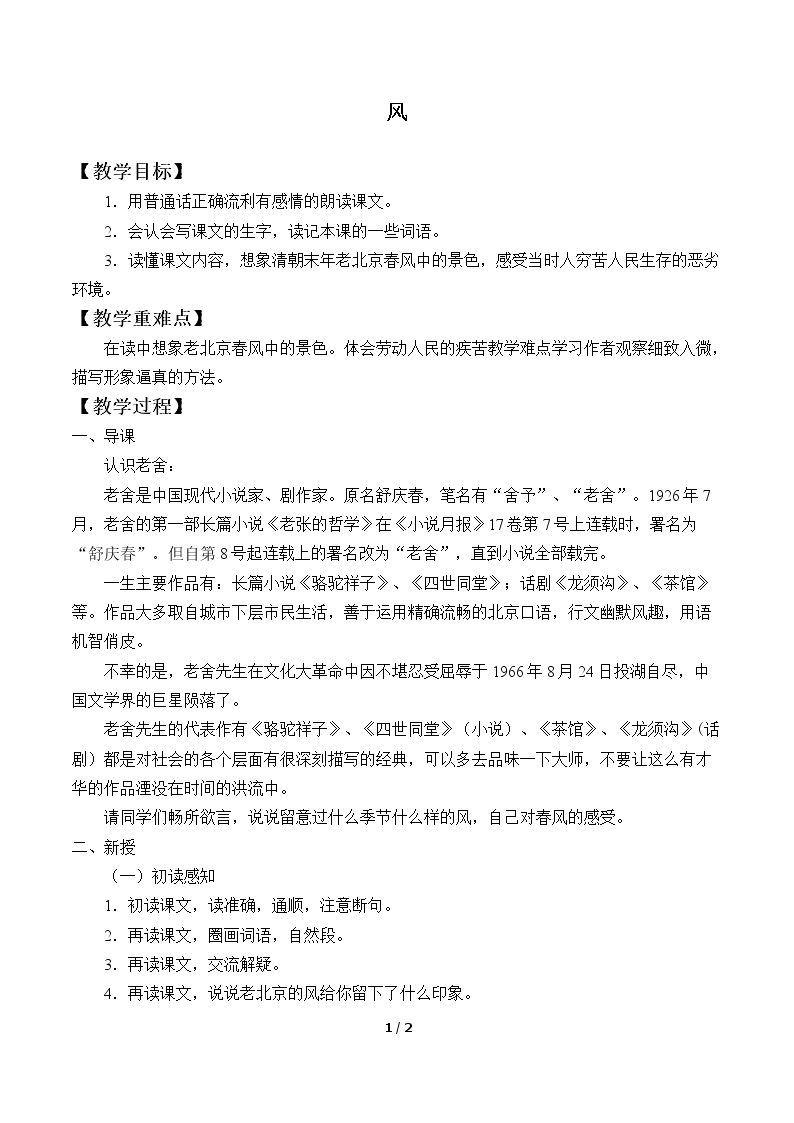 风

【教学目标】

1.用普通话正确流利有感情的朗读课文。

2.会认会写课文的生字，读记本课的一些词语。

3.读懂课文内容，想象清朝末年老北京春风中的景色，感受当时人穷苦人民生存的恶劣环境。

【教学重难点】

在读中想象老北京春风中的景色。体会劳动人民的疾苦教学难点学习作者观察细致入微，描写形象逼真的方法。

【教学过程】

一、导课

认识老舍：

老舍是中国现代小说家、剧作家。原名舒庆春，笔名有“舍予”、“老舍”。1926年7月，老舍的第一部长篇小说《老张的哲学》在《小说月报》17卷第7号上连载时，署名为“舒庆春”。但自第8号起连载上的署名改为“老舍”，直到小说全部载完。

一生主要作品有：长篇小说《骆驼祥子》、《四世同堂》；话剧《龙须沟》、《茶馆》等。作品大多取自城市下层市民生活，善于运用精确流畅的北京口语，行文幽默风趣，用语机智俏皮。

不幸的是，老舍先生在文化大革命中因不堪忍受屈辱于1966年8月24日投湖自尽，中国文学界的巨星陨落了。

老舍先生的代表作有《骆驼祥子》、《四世同堂》（小说）、《茶馆》、《龙须沟》(话剧）都是对社会的各个层面有很深刻描写的经典，可以多去品味一下大师，不要让这么有才华的作品湮没在时间的洪流中。

请同学们畅所欲言，说说留意过什么季节什么样的风，自己对春风的感受。

二、新授

（一）初读感知

1.初读课文，读准确，通顺，注意断句。

2.再读课文，圈画词语，自然段。

3.再读课文，交流解疑。

4.再读课文，说说老北京的风给你留下了什么印象。

1 / 2